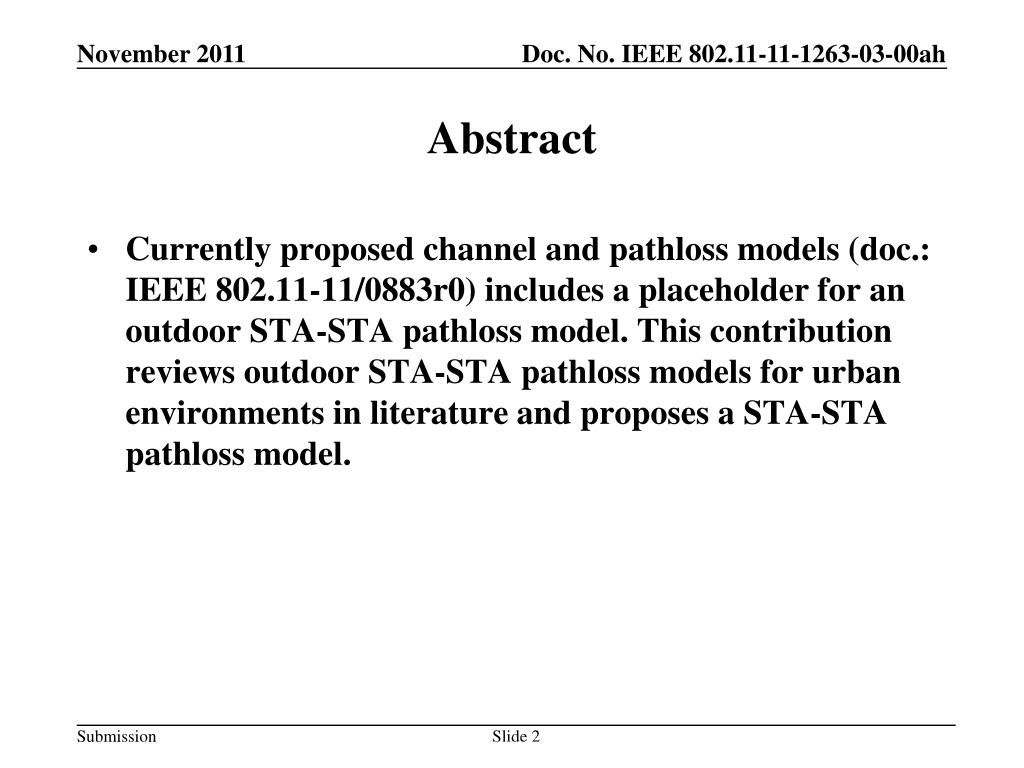 November 2011

Doc. No. IEEE 802.11-11-1263-03-00ah

Abstract

• Currently proposed channel and pathloss models (doc.: IEEE 802.11-11/0883r0) includes a placeholder for an outdoor STA-STA pathloss model. This contribution reviews outdoor STA-STA pathloss models for urban environments in literature and proposes a STA-STA pathloss model.

Submission

Slide 2